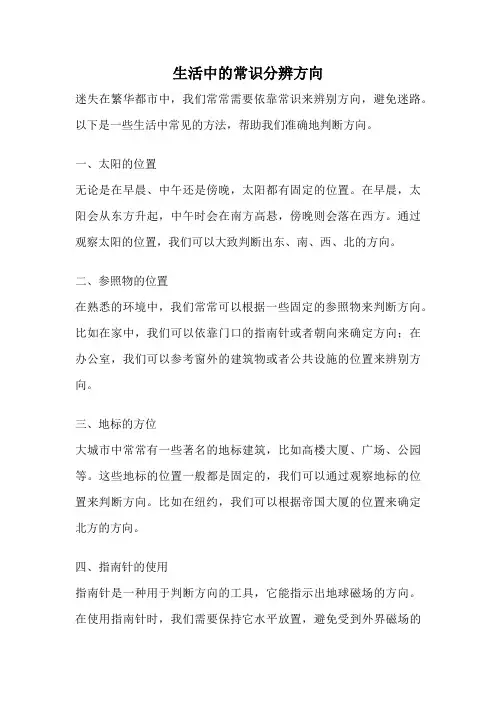 生活中的常识分辨方向

迷失在繁华都市中，我们常常需要依靠常识来辨别方向，避免迷路。以下是一些生活中常见的方法，帮助我们准确地判断方向。

一、太阳的位置

无论是在早晨、中午还是傍晚，太阳都有固定的位置。在早晨，太阳会从东方升起，中午时会在南方高悬，傍晚则会落在西方。通过观察太阳的位置，我们可以大致判断出东、南、西、北的方向。

二、参照物的位置

在熟悉的环境中，我们常常可以根据一些固定的参照物来判断方向。比如在家中，我们可以依靠门口的指南针或者朝向来确定方向；在办公室，我们可以参考窗外的建筑物或者公共设施的位置来辨别方向。

三、地标的方位

大城市中常常有一些著名的地标建筑，比如高楼大厦、广场、公园等。这些地标的位置一般都是固定的，我们可以通过观察地标的位置来判断方向。比如在纽约，我们可以根据帝国大厦的位置来确定北方的方向。

四、指南针的使用

指南针是一种用于判断方向的工具，它能指示出地球磁场的方向。在使用指南针时，我们需要保持它水平放置，避免受到外界磁场的